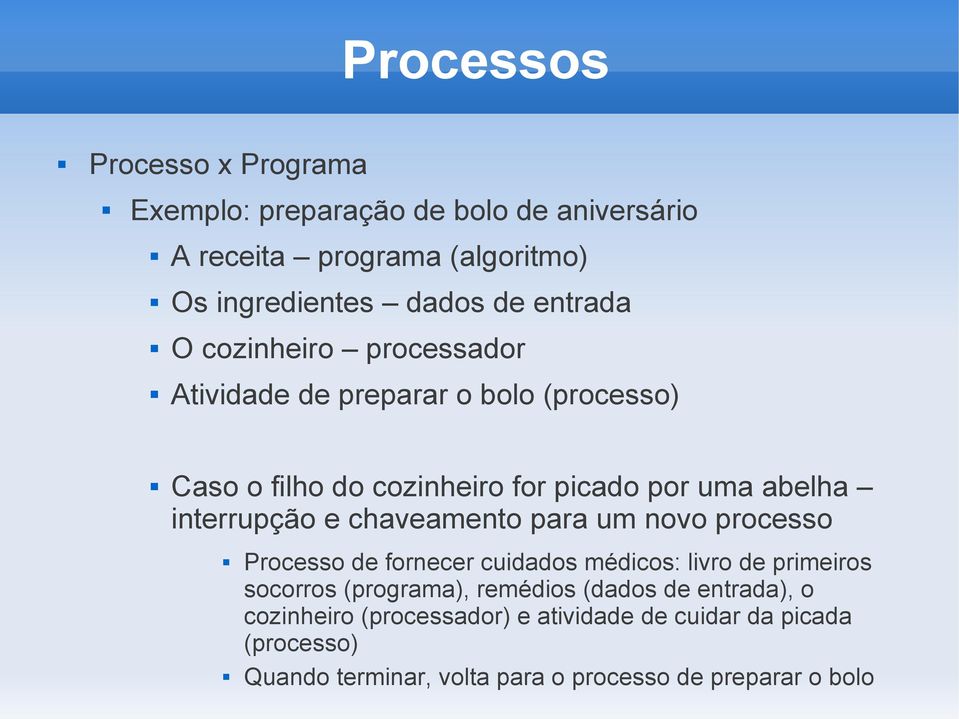 Processos

Processo x Programa

Exemplo: preparação de bolo de aniversário

A receita – programa (algoritmo)

Os ingredientes – dados de entrada

O cozinheiro – processador

Atividade de preparar o bolo (processo)

Caso o filho do cozinheiro for picado por uma abelha – interrupção e chaveamento para um novo processo

Processo de fornecer cuidados médicos: livro de primeiros socorros (programa), remédios (dados de entrada), o cozinheiro (processador) e atividade de cuidar da picada (processo)

Quando terminar, volta para o processo de preparar o bolo